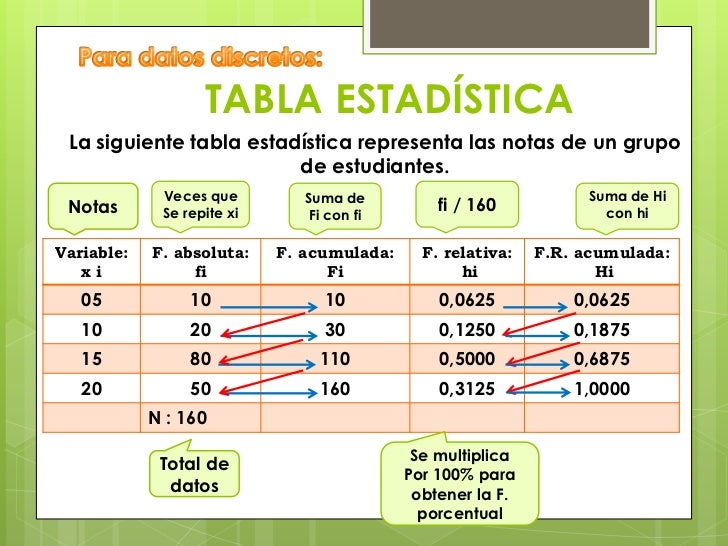 Para datos discretos:

TABLA ESTADÍSTICA

La siguiente tabla estadística representa las notas de un grupo de estudiantes.

Notas

Veces que Se repite xi

Suma de Fi con fi

fi / 160

Suma de Hi con hi

| Variable: x i | F. absoluta: fi | F. acumulada: Fi | F. relativa: hi | F.R. acumulada: Hi |
|---|---|---|---|---|
| 05 | 10 | 10 | 0,0625 | 0,0625 |
| 10 | 20 | 30 | 0,1250 | 0,1875 |
| 15 | 80 | 110 | 0,5000 | 0,6875 |
| 20 | 50 | 160 | 0,3125 | 1,0000 |
| | N : 160 | | | |

Total de datos

Se multiplica Por 100% para obtener la F. porcentual